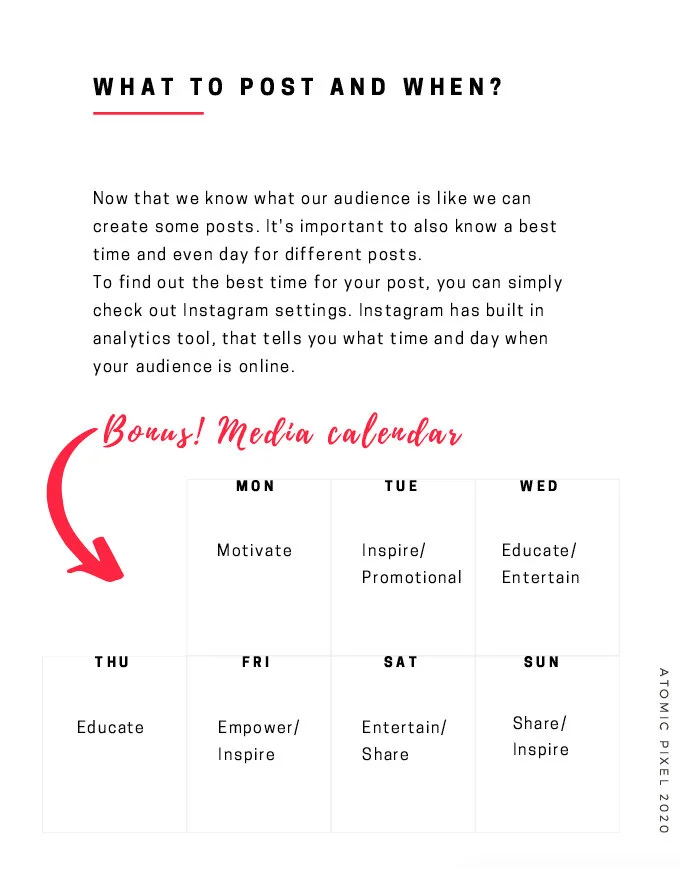 WHAT TO POST AND WHEN?

Now that we know what our audience is like we can create some posts. It's important to also know a best time and even day for different posts.
To find out the best time for your post, you can simply check out Instagram settings. Instagram has built in analytics tool, that tells you what time and day when your audience is online.

Bonus! Media calendar

| | MON | TUE | WED |
|---|---|---|---|
| | Motivate | Inspire/ Promotional | Educate/ Entertain |

| THU | FRI | SAT | SUN |
|---|---|---|---|
| Educate | Empower/ Inspire | Entertain/ Share | Share/ Inspire |

ATOMIC PIXEL 2020